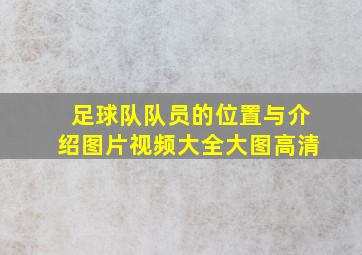 足球队队员的位置与介绍图片视频大全大图高清